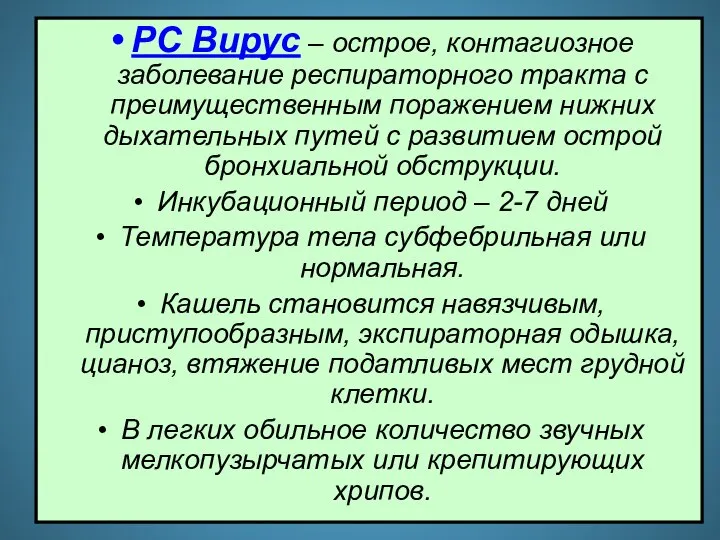 • РС Вирус – острое, контагиозное заболевание респираторного тракта с преимущественным поражением нижних дыхательных путей с развитием острой бронхиальной обструкции.

• Инкубационный период – 2-7 дней

• Температура тела субфебрильная или нормальная.

• Кашель становится навязчивым, приступообразным, экспираторная одышка, цианоз, втяжение податливых мест грудной клетки.

• В легких обильное количество звучных мелкопузырчатых или крепитирующих хрипов.